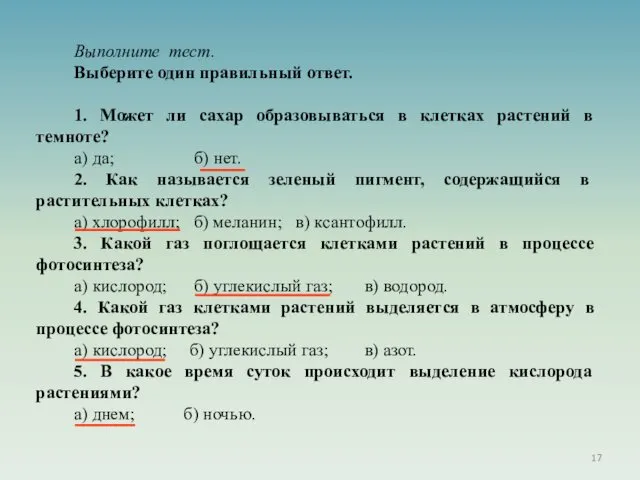 Выполните тест.
Выберите один правильный ответ.

1. Может ли сахар образовываться в клетках растений в темноте?
а) да; б) нет.
2. Как называется зеленый пигмент, содержащийся в растительных клетках?
а) хлорофилл; б) меланин; в) ксантофилл.
3. Какой газ поглощается клетками растений в процессе фотосинтеза?
а) кислород; б) углекислый газ; в) водород.
4. Какой газ клетками растений выделяется в атмосферу в процессе фотосинтеза?
а) кислород; б) углекислый газ; в) азот.
5. В какое время суток происходит выделение кислорода растениями?
а) днем; б) ночью.

17